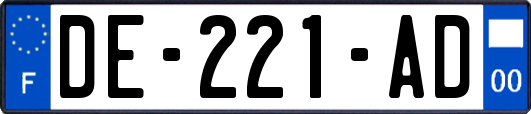 F
DE-221-AD
00